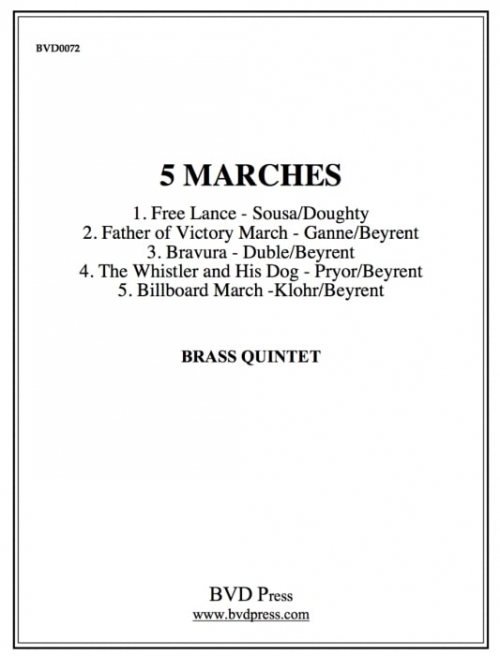 BVD0072

5 MARCHES

1. Free Lance - Sousa/Doughty
2. Father of Victory March - Ganne/Beyrent
3. Bravura - Duble/Beyrent
4. The Whistler and His Dog - Pryor/Beyrent
5. Billboard March -Klohr/Beyrent

BRASS QUINTET

BVD Press
www.bvdpress.com